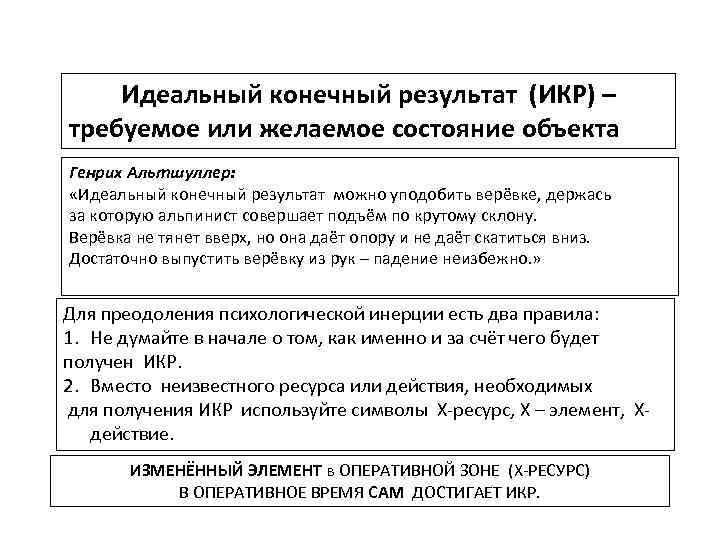 Идеальный конечный результат (ИКР) – требуемое или желаемое состояние объекта

Генрих Альтшуллер:
«Идеальный конечный результат можно уподобить верёвке, держась за которую альпинист совершает подъём по крутому склону. Верёвка не тянет вверх, но она даёт опору и не даёт скатиться вниз. Достаточно выпустить верёвку из рук – падение неизбежно.»

Для преодоления психологической инерции есть два правила:
1. Не думайте в начале о том, как именно и за счёт чего будет получен ИКР.
2. Вместо неизвестного ресурса или действия, необходимых для получения ИКР используйте символы Х-ресурс, Х – элемент, Х-действие.

ИЗМЕНЁННЫЙ ЭЛЕМЕНТ в ОПЕРАТИВНОЙ ЗОНЕ (Х-РЕСУРС) В ОПЕРАТИВНОЕ ВРЕМЯ САМ ДОСТИГАЕТ ИКР.